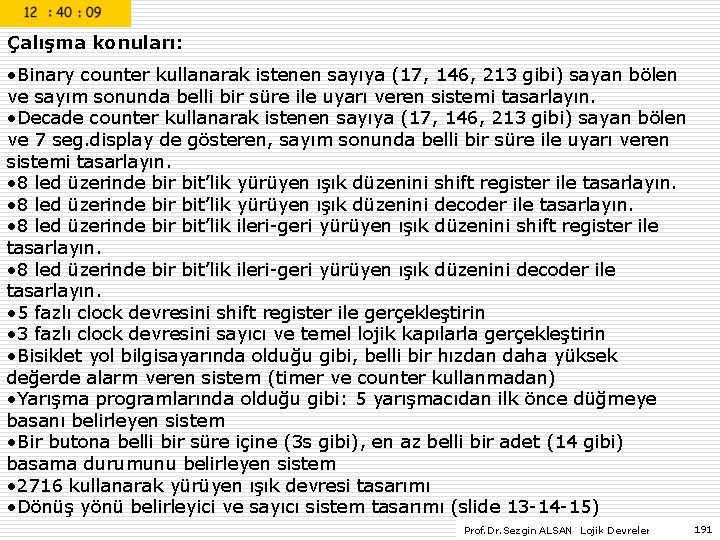 12 : 40 : 09

Çalışma konuları:

•Binary counter kullanarak istenen sayıya (17, 146, 213 gibi) sayan bölen ve sayım sonunda belli bir süre ile uyarı veren sistemi tasarlayın.
•Decade counter kullanarak istenen sayıya (17, 146, 213 gibi) sayan bölen ve 7 seg.display de gösteren, sayım sonunda belli bir süre ile uyarı veren sistemi tasarlayın.
•8 led üzerinde bir bit'lik yürüyen ışık düzenini shift register ile tasarlayın.
•8 led üzerinde bir bit'lik yürüyen ışık düzenini decoder ile tasarlayın.
•8 led üzerinde bir bit'lik ileri-geri yürüyen ışık düzenini shift register ile tasarlayın.
•8 led üzerinde bir bit'lik ileri-geri yürüyen ışık düzenini decoder ile tasarlayın.
•5 fazlı clock devresini shift register ile gerçekleştirin
•3 fazlı clock devresini sayıcı ve temel lojik kapılarla gerçekleştirin
•Bisiklet yol bilgisayarında olduğu gibi, belli bir hızdan daha yüksek değerde alarm veren sistem (timer ve counter kullanmadan)
•Yarışma programlarında olduğu gibi: 5 yarışmacıdan ilk önce düğmeye basanı belirleyen sistem
•Bir butona belli bir süre içine (3s gibi), en az belli bir adet (14 gibi) basama durumunu belirleyen sistem
•2716 kullanarak yürüyen ışık devresi tasarımı
•Dönüş yönü belirleyici ve sayıcı sistem tasarımı (slide 13-14-15)

Prof.Dr.Sezgin ALSAN Lojik Devreler 191